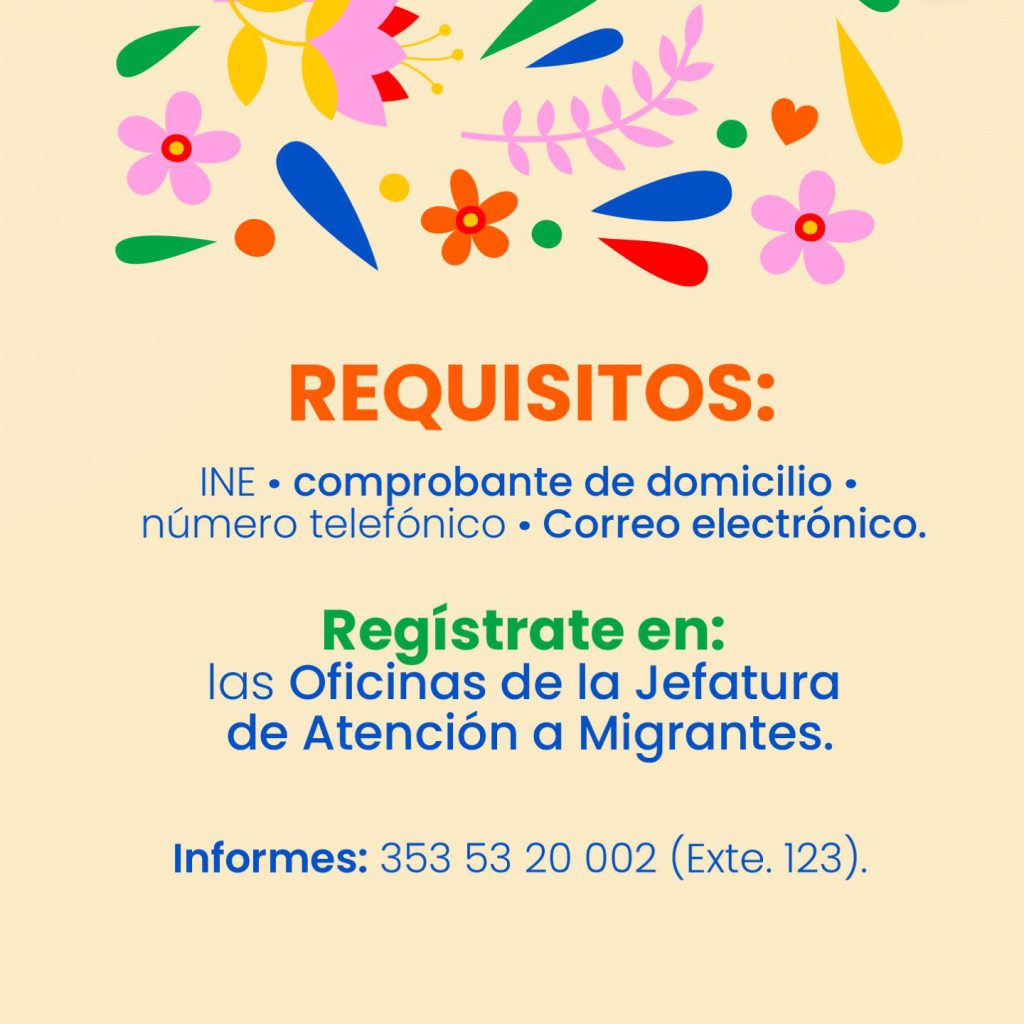 REQUISITOS:

INE • comprobante de domicilio • número telefónico • Correo electrónico.

Regístrate en:
las Oficinas de la Jefatura de Atención a Migrantes.

Informes: 353 53 20 002 (Exte. 123).